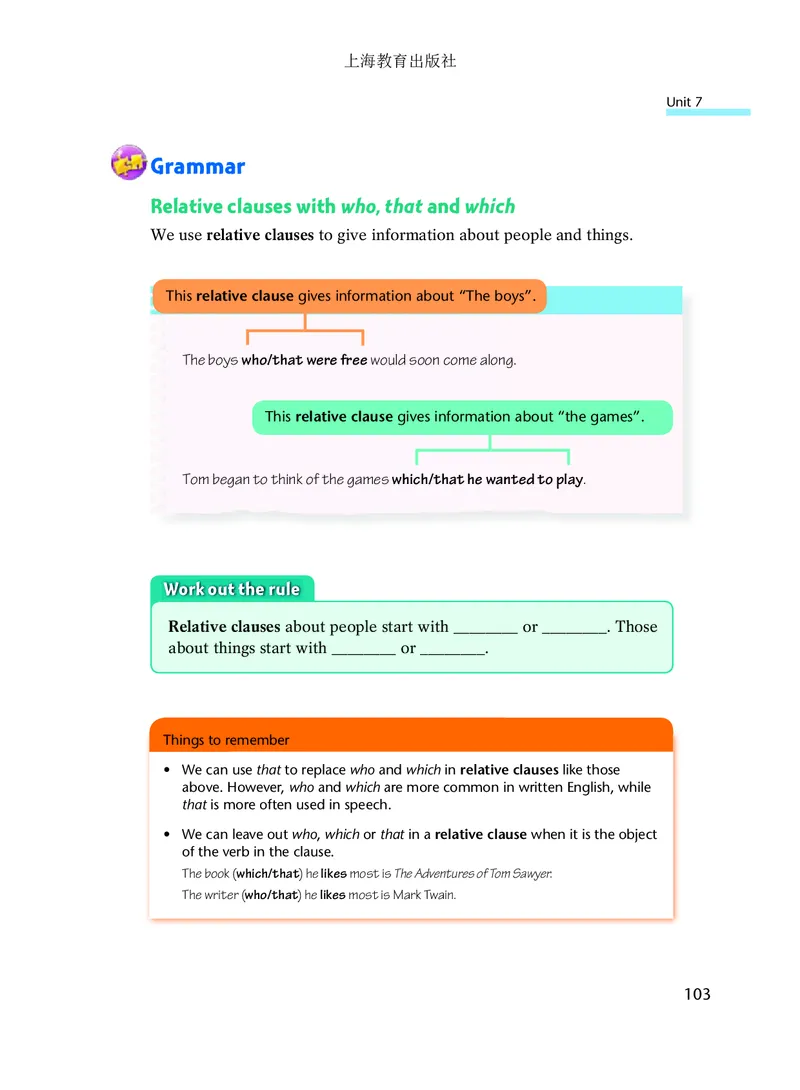 上海教育出版社

Unit 7

Grammar

Relative clauses with who, that and which

We use relative clauses to give information about people and things.

This relative clause gives information about "The boys".

The boys who/that were free would soon come along.

This relative clause gives information about "the games".

Tom began to think of the games which/that he wanted to play.

Work out the rule

Relative clauses about people start with ________ or ________. Those about things start with ________ or ________.

Things to remember

• We can use that to replace who and which in relative clauses like those above. However, who and which are more common in written English, while that is more often used in speech.

• We can leave out who, which or that in a relative clause when it is the object of the verb in the clause.

The book (which/that) he likes most is The Adventures of Tom Sawyer.

The writer (who/that) he likes most is Mark Twain.

103